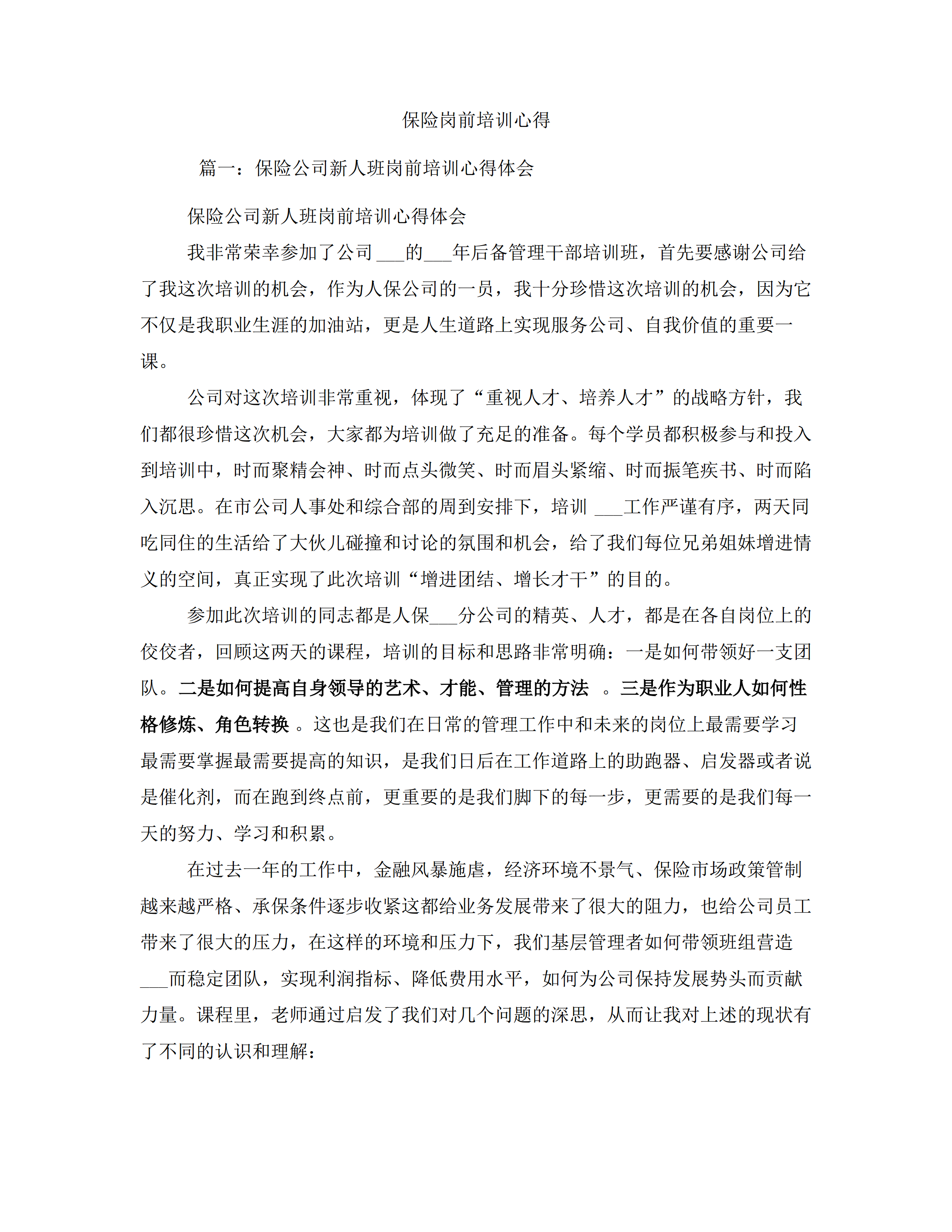 保险岗前培训心得

篇一：保险公司新人班岗前培训心得体会

保险公司新人班岗前培训心得体会

我非常荣幸参加了公司___的___年后备管理干部培训班，首先要感谢公司给了我这次培训的机会，作为人保公司的一员，我十分珍惜这次培训的机会，因为它不仅是我职业生涯的加油站，更是人生道路上实现服务公司、自我价值的重要一课。

公司对这次培训非常重视，体现了“重视人才、培养人才”的战略方针，我们都很珍惜这次机会，大家都为培训做了充足的准备。每个学员都积极参与和投入到培训中，时而聚精会神、时而点头微笑、时而眉头紧缩、时而振笔疾书、时而陷入沉思。在市公司人事处和综合部的周到安排下，培训 ___工作严谨有序，两天同吃同住的生活给了大伙儿碰撞和讨论的氛围和机会，给了我们每位兄弟姐妹增进情义的空间，真正实现了此次培训“增进团结、增长才干”的目的。

参加此次培训的同志都是人保___分公司的精英、人才，都是在各自岗位上的佼佼者，回顾这两天的课程，培训的目标和思路非常明确：一是如何带领好一支团队。二是如何提高自身领导的艺术、才能、管理的方法 。三是作为职业人如何性格修炼、角色转换 。这也是我们在日常的管理工作中和未来的岗位上最需要学习最需要掌握最需要提高的知识，是我们日后在工作道路上的助跑器、启发器或者说是催化剂，而在跑到终点前，更重要的是我们脚下的每一步，更需要的是我们每一天的努力、学习和积累。

在过去一年的工作中，金融风暴施虐，经济环境不景气、保险市场政策管制越来越严格、承保条件逐步收紧这都给业务发展带来了很大的阻力，也给公司员工带来了很大的压力，在这样的环境和压力下，我们基层管理者如何带领班组营造___而稳定团队，实现利润指标、降低费用水平，如何为公司保持发展势头而贡献力量。课程里，老师通过启发了我们对几个问题的深思，从而让我对上述的现状有了不同的认识和理解：